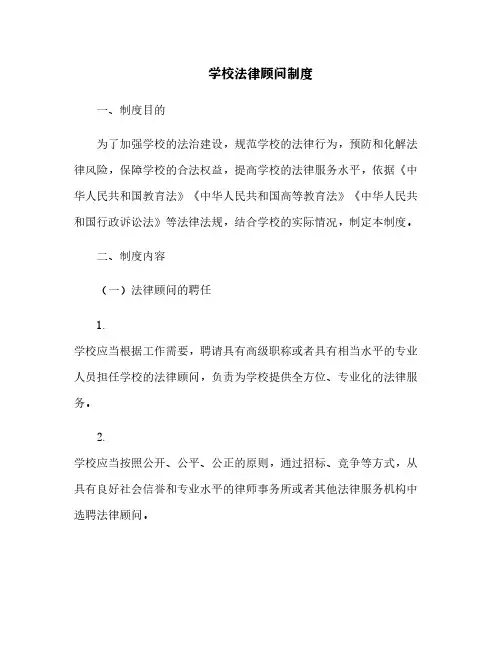 学校法律顾问制度

一、制度目的

为了加强学校的法治建设，规范学校的法律行为，预防和化解法律风险，保障学校的合法权益，提高学校的法律服务水平，依据《中华人民共和国教育法》《中华人民共和国高等教育法》《中华人民共和国行政诉讼法》等法律法规，结合学校的实际情况，制定本制度。

二、制度内容

（一）法律顾问的聘任

1.
学校应当根据工作需要，聘请具有高级职称或者具有相当水平的专业人员担任学校的法律顾问，负责为学校提供全方位、专业化的法律服务。

2.
学校应当按照公开、公平、公正的原则，通过招标、竞争等方式，从具有良好社会信誉和专业水平的律师事务所或者其他法律服务机构中选聘法律顾问。